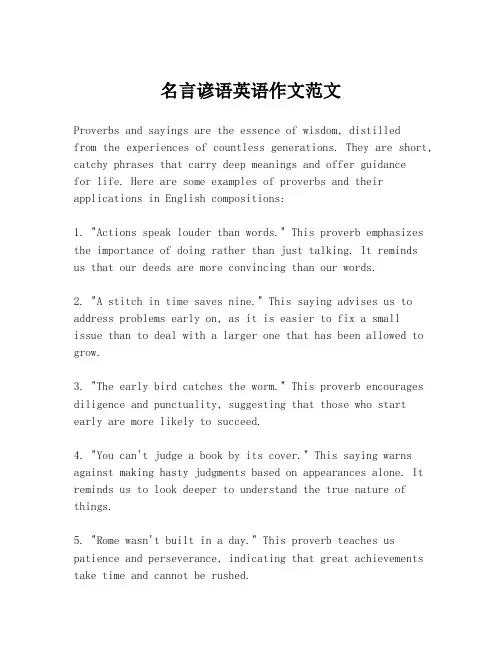 名言谚语英语作文范文

Proverbs and sayings are the essence of wisdom, distilled from the experiences of countless generations. They are short, catchy phrases that carry deep meanings and offer guidance for life. Here are some examples of proverbs and their applications in English compositions:

1. "Actions speak louder than words." This proverb emphasizes the importance of doing rather than just talking. It reminds us that our deeds are more convincing than our words.

2. "A stitch in time saves nine." This saying advises us to address problems early on, as it is easier to fix a small issue than to deal with a larger one that has been allowed to grow.

3. "The early bird catches the worm." This proverb encourages diligence and punctuality, suggesting that those who start early are more likely to succeed.

4. "You can't judge a book by its cover." This saying warns against making hasty judgments based on appearances alone. It reminds us to look deeper to understand the true nature of things.

5. "Rome wasn't built in a day." This proverb teaches us patience and perseverance, indicating that great achievements take time and cannot be rushed.